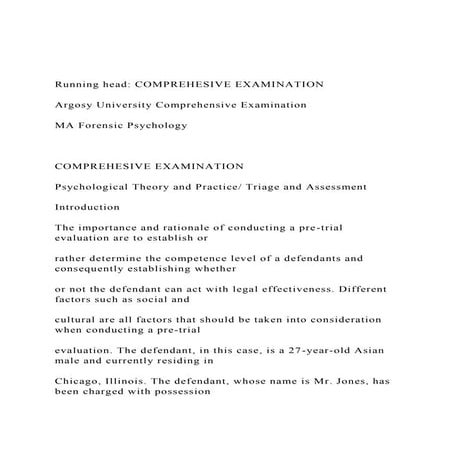 Running head: COMPREHESIVE EXAMINATION

Argosy University Comprehensive Examination

MA Forensic Psychology

COMPREHESIVE EXAMINATION

Psychological Theory and Practice/ Triage and Assessment

Introduction

The importance and rationale of conducting a pre-trial evaluation are to establish or

rather determine the competence level of a defendants and consequently establishing whether

or not the defendant can act with legal effectiveness. Different factors such as social and

cultural are all factors that should be taken into consideration when conducting a pre-trial

evaluation. The defendant, in this case, is a 27-year-old Asian male and currently residing in

Chicago, Illinois. The defendant, whose name is Mr. Jones, has been charged with possession